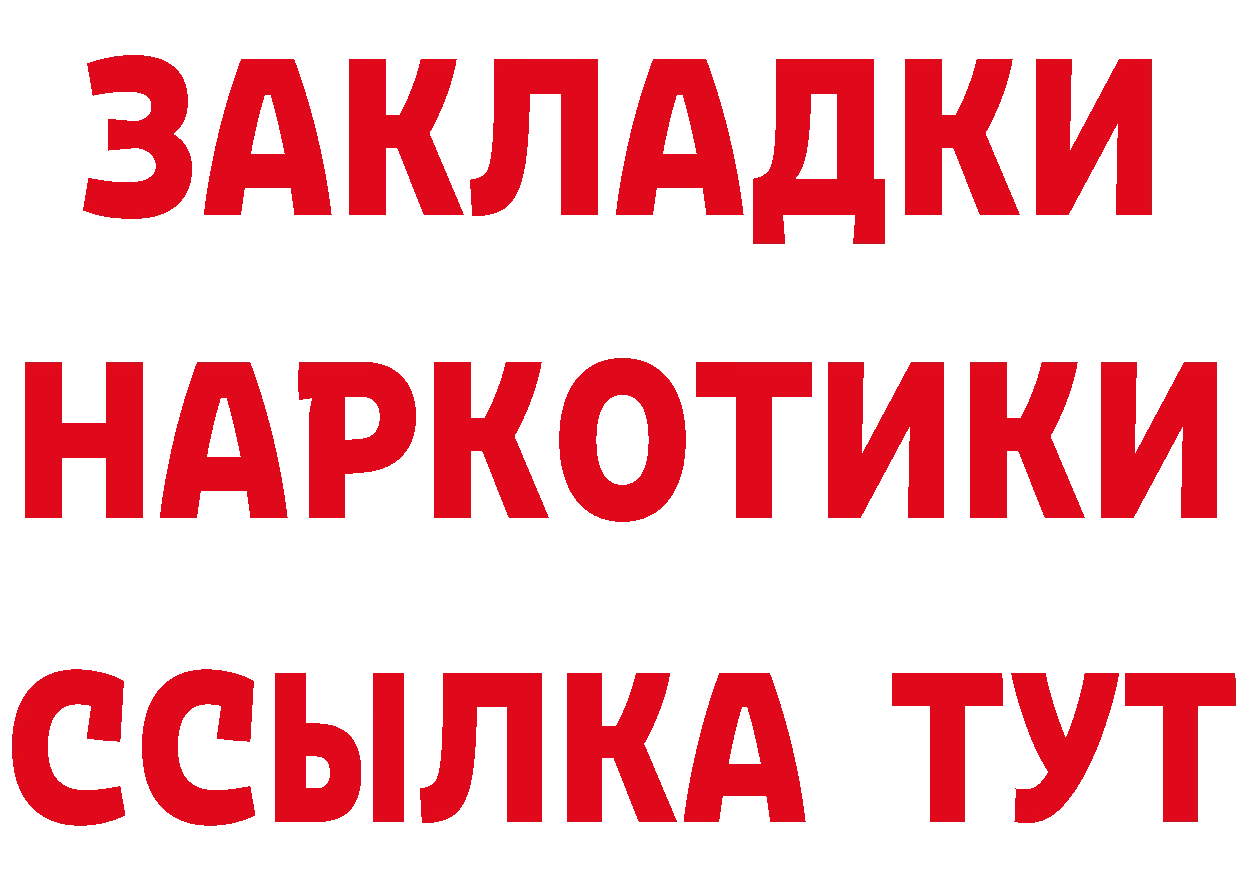 ЗАКЛАДКИ
НАРКОТИКИ
ССЫЛКА ТУТ